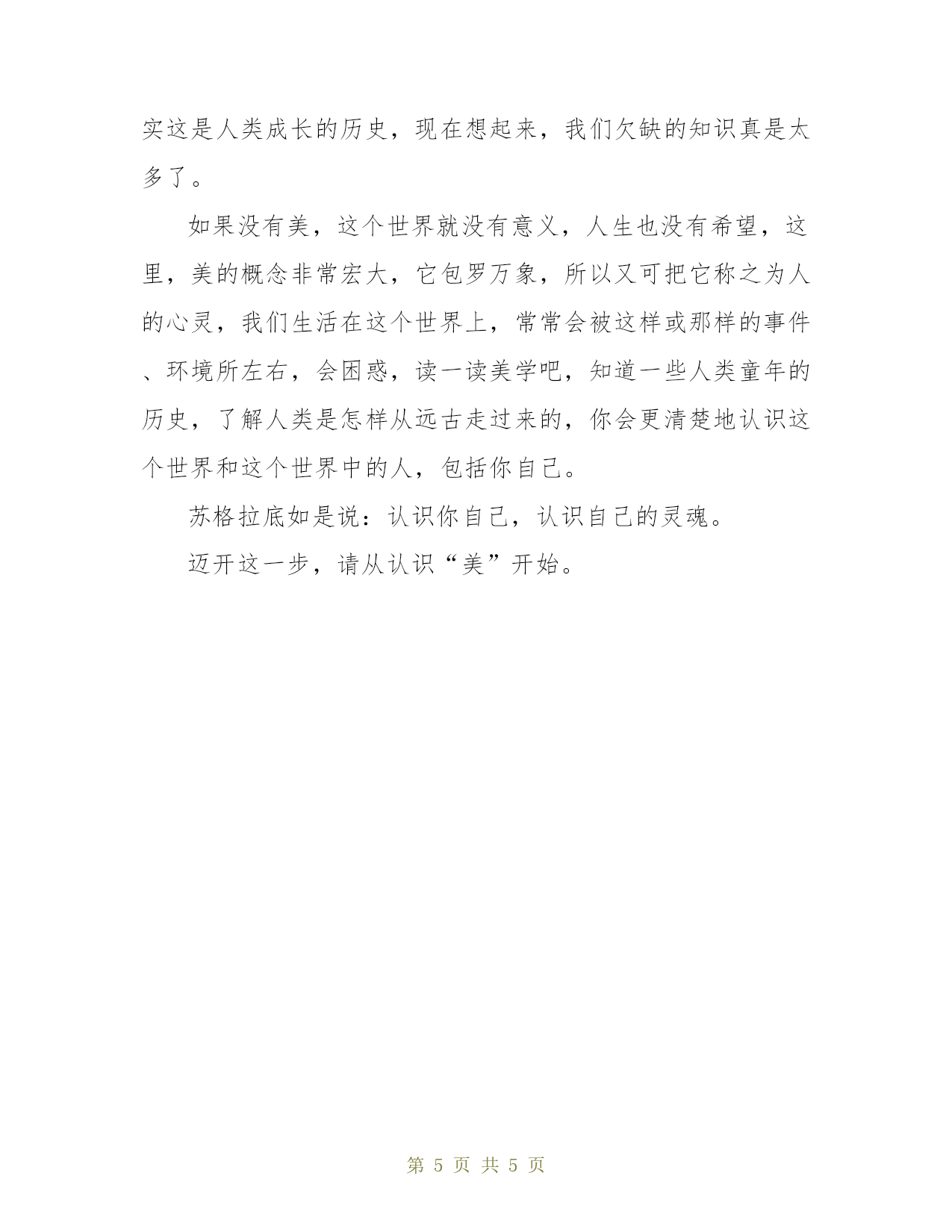 实这是人类成长的历史，现在想起来，我们欠缺的知识真是太多了。

如果没有美，这个世界就没有意义，人生也没有希望，这里，美的概念非常宏大，它包罗万象，所以又可把它称之为人的心灵，我们生活在这个世界上，常常会被这样或那样的事件、环境所左右，会困惑，读一读美学吧，知道一些人类童年的历史，了解人类是怎样从远古走过来的，你会更清楚地认识这个世界和这个世界中的人，包括你自己。

苏格拉底如是说：认识你自己，认识自己的灵魂。

迈开这一步，请从认识“美”开始。

第 5 页 共 5 页